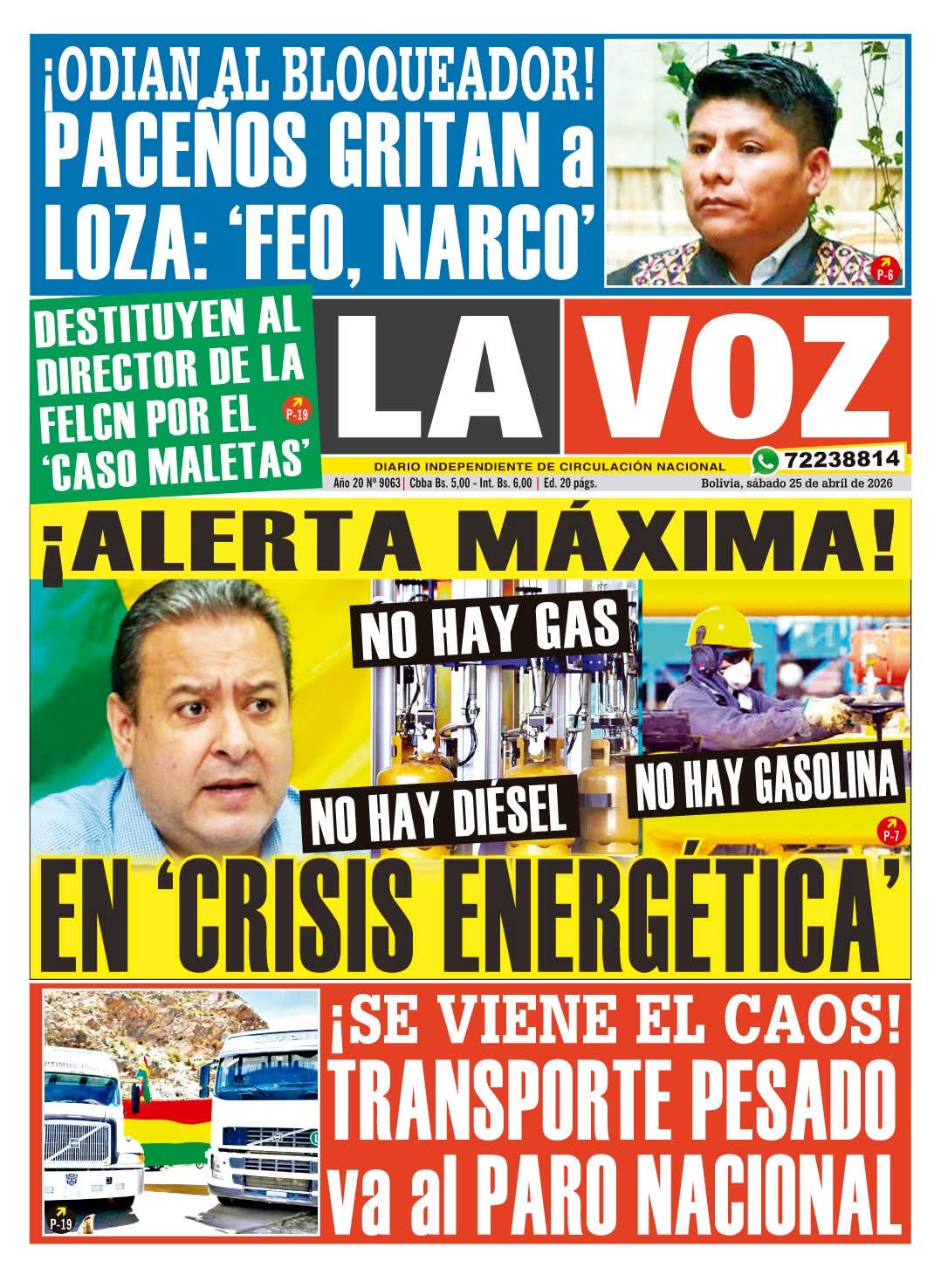 ¡ODIAN AL BLOQUEADOR! PACEÑOS GRITAN a LOZA: 'FEO, NARCO'

P-6

DESTITUYEN AL DIRECTOR DE LA FELCN POR EL 'CASO MALETAS'

P-19

LA VOZ

DIARIO INDEPENDIENTE DE CIRCULACIÓN NACIONAL

72238814

Año 20 Nº 9063 | Cbba Bs. 5,00 - Int. Bs. 6,00 | Ed. 20 págs. Bolivia, sábado 25 de abril de 2026

¡ALERTA MÁXIMA!

NO HAY GAS

NO HAY DIÉSEL

NO HAY GASOLINA

P-7

EN 'CRISIS ENERGÉTICA'

P-19

¡SE VIENE EL CAOS! TRANSPORTE PESADO va al PARO NACIONAL